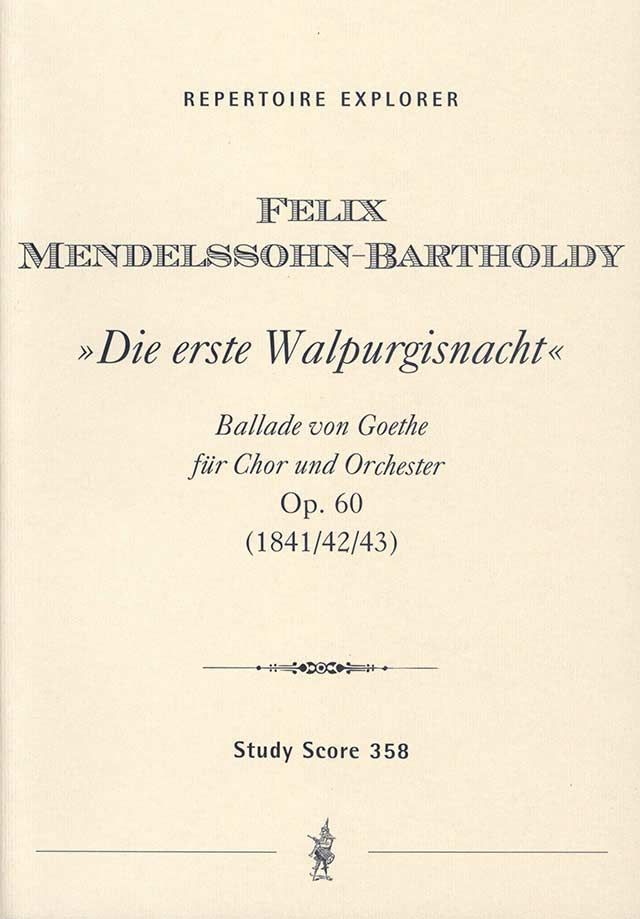 REPERTOIRE EXPLORER

FELIX
MENDELSSOHN-BARTHOLDY

»Die erste Walpurgisnacht«

Ballade von Goethe
für Chor und Orchester
Op. 60
(1841/42/43)

Study Score 358